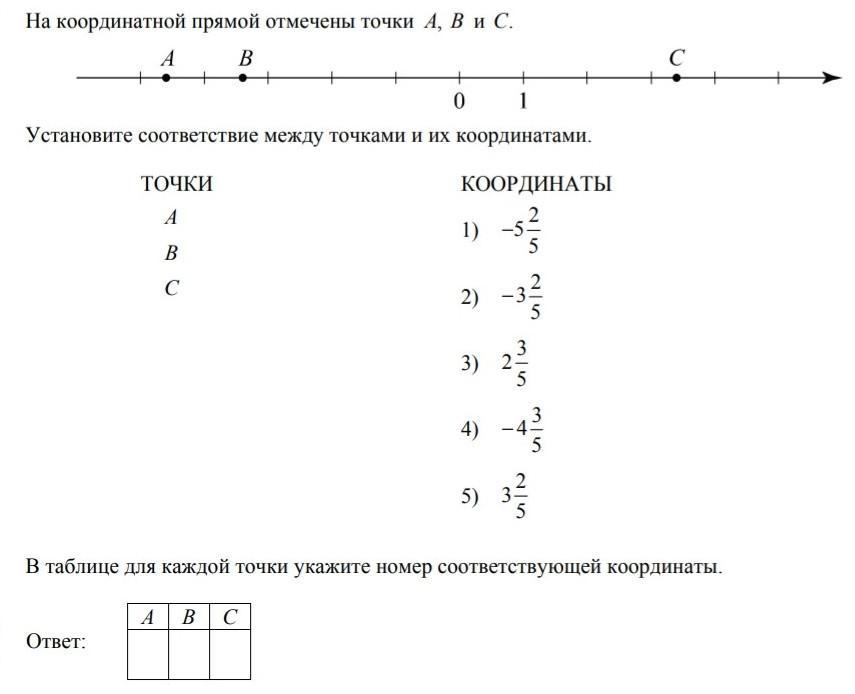 На координатной прямой отмечены точки $A$, $B$ и $C$.

$A$ $B$ $C$

0 1

Установите соответствие между точками и их координатами.

ТОЧКИ
$A$
$B$
$C$

КООРДИНАТЫ
1) $-5\frac{2}{5}$
2) $-3\frac{2}{5}$
3) $2\frac{3}{5}$
4) $-4\frac{3}{5}$
5) $3\frac{2}{5}$

В таблице для каждой точки укажите номер соответствующей координаты.

Ответ:

| $A$ | $B$ | $C$ |
|---|---|---|
| | | |